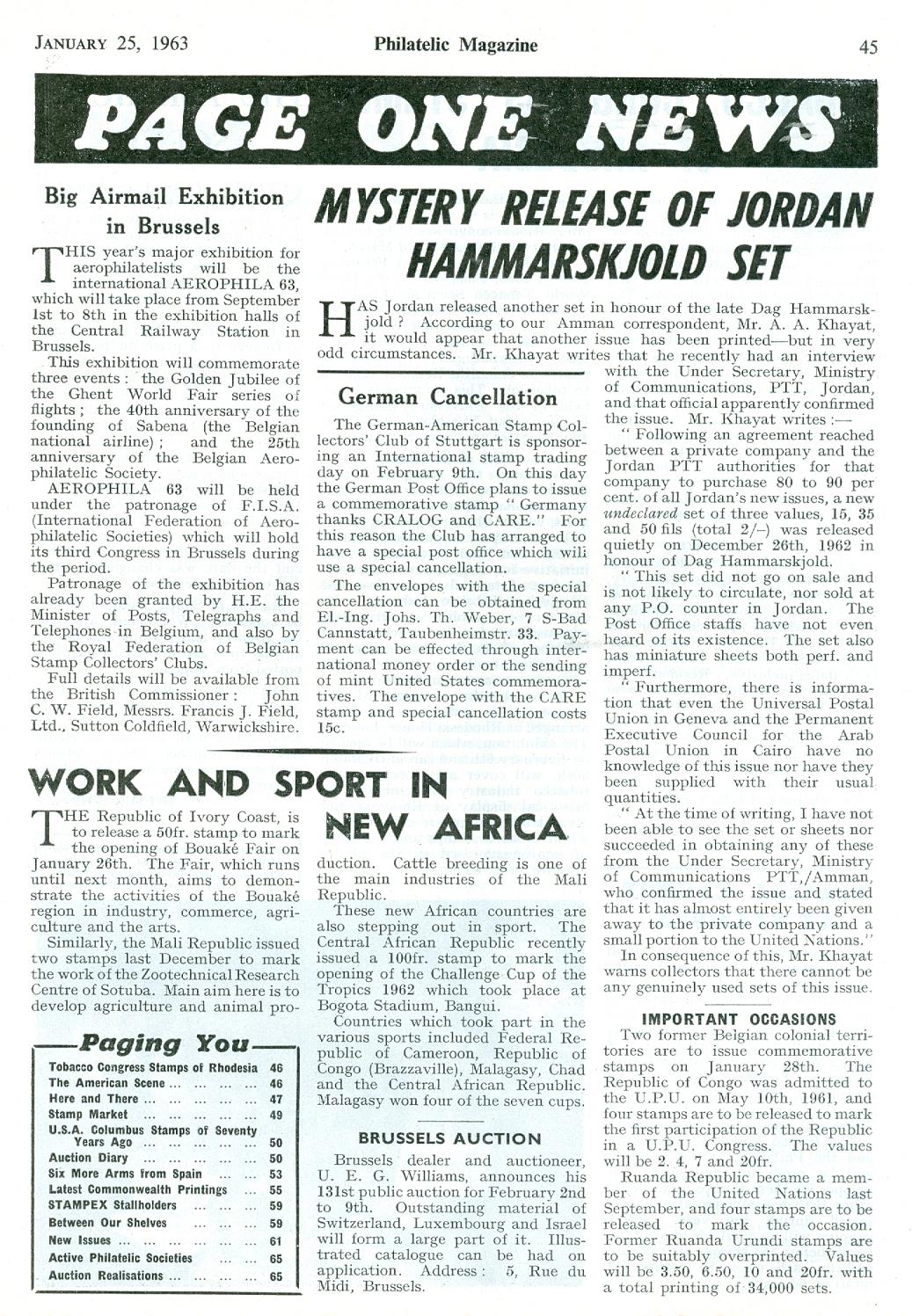 JANUARY 25, 1963 Philatelic Magazine 45

PAGE ONE NEWS

Big Airmail Exhibition in Brussels

THIS year's major exhibition for aerophilatelists will be the international AEROPHILA 63, which will take place from September 1st to 8th in the exhibition halls of the Central Railway Station in Brussels.

This exhibition will commemorate three events: the Golden Jubilee of the Ghent World Fair series of flights; the 40th anniversary of the founding of Sabena (the Belgian national airline); and the 25th anniversary of the Belgian Aerophilatelic Society.

AEROPHILA 63 will be held under the patronage of F.I.S.A. (International Federation of Aerophilatelic Societies) which will hold its third Congress in Brussels during the period.

Patronage of the exhibition has already been granted by H.E. the Minister of Posts, Telegraphs and Telephones in Belgium, and also by the Royal Federation of Belgian Stamp Collectors' Clubs.

Full details will be available from the British Commissioner: John C. W. Field, Messrs. Francis J. Field, Ltd., Sutton Coldfield, Warwickshire.

MYSTERY RELEASE OF JORDAN HAMMARSKJOLD SET

HAS Jordan released another set in honour of the late Dag Hammarskjold? According to our Amman correspondent, Mr. A. A. Khayat, it would appear that another issue has been printed—but in very odd circumstances. Mr. Khayat writes that he recently had an interview with the Under Secretary, Ministry of Communications, PTT, Jordan, and that official apparently confirmed the issue. Mr. Khayat writes :—

" Following an agreement reached between a private company and the Jordan PTT authorities for that company to purchase 80 to 90 per cent. of all Jordan's new issues, a new undeclared set of three values, 15, 35 and 50 fils (total 2/–) was released quietly on December 26th, 1962 in honour of Dag Hammarskjold.

" This set did not go on sale and is not likely to circulate, nor sold at any P.O. counter in Jordan. The Post Office staffs have not even heard of its existence. The set also has miniature sheets both perf. and imperf.

" Furthermore, there is information that even the Universal Postal Union in Geneva and the Permanent Executive Council for the Arab Postal Union in Cairo have no knowledge of this issue nor have they been supplied with their usual quantities.

" At the time of writing, I have not been able to see the set or sheets nor succeeded in obtaining any of these from the Under Secretary, Ministry of Communications PTT,/Amman, who confirmed the issue and stated that it has almost entirely been given away to the private company and a small portion to the United Nations."

In consequence of this, Mr. Khayat warns collectors that there cannot be any genuinely used sets of this issue.

German Cancellation

The German-American Stamp Collectors' Club of Stuttgart is sponsoring an International stamp trading day on February 9th. On this day the German Post Office plans to issue a commemorative stamp " Germany thanks CRALOG and CARE." For this reason the Club has arranged to have a special post office which will use a special cancellation.

The envelopes with the special cancellation can be obtained from El.-Ing. Johs. Th. Weber, 7 S-Bad Cannstatt, Taubenheimstr. 33. Payment can be effected through international money order or the sending of mint United States commemoratives. The envelope with the CARE stamp and special cancellation costs 15c.

WORK AND SPORT IN NEW AFRICA

THE Republic of Ivory Coast, is to release a 50fr. stamp to mark the opening of Bouaké Fair on January 26th. The Fair, which runs until next month, aims to demonstrate the activities of the Bouaké region in industry, commerce, agriculture and the arts.

Similarly, the Mali Republic issued two stamps last December to mark the work of the Zootechnical Research Centre of Sotuba. Main aim here is to develop agriculture and animal production. Cattle breeding is one of the main industries of the Mali Republic.

These new African countries are also stepping out in sport. The Central African Republic recently issued a 100fr. stamp to mark the opening of the Challenge Cup of the Tropics 1962 which took place at Bogota Stadium, Bangui.

Countries which took part in the various sports included Federal Republic of Cameroon, Republic of Congo (Brazzaville), Malagasy, Chad and the Central African Republic. Malagasy won four of the seven cups.

Paging You

| | |
|---|---|
| Tobacco Congress Stamps of Rhodesia | 46 |
| The American Scene ... ... ... ... | 46 |
| Here and There ... ... ... ... ... | 47 |
| Stamp Market ... ... ... ... ... | 49 |
| U.S.A. Columbus Stamps of Seventy Years Ago ... ... ... ... ... | 50 |
| Auction Diary ... ... ... ... ... | 50 |
| Six More Arms from Spain ... ... | 53 |
| Latest Commonwealth Printings ... | 55 |
| STAMPEX Stallholders ... ... ... | 59 |
| Between Our Shelves ... ... ... | 59 |
| New Issues ... ... ... ... ... ... | 61 |
| Active Philatelic Societies ... ... | 65 |
| Auction Realisations ... ... ... ... | 65 |

BRUSSELS AUCTION

Brussels dealer and auctioneer, U. E. G. Williams, announces his 131st public auction for February 2nd to 9th. Outstanding material of Switzerland, Luxembourg and Israel will form a large part of it. Illustrated catalogue can be had on application. Address: 5, Rue du Midi, Brussels.

IMPORTANT OCCASIONS

Two former Belgian colonial territories are to issue commemorative stamps on January 28th. The Republic of Congo was admitted to the U.P.U. on May 10th, 1961, and four stamps are to be released to mark the first participation of the Republic in a U.P.U. Congress. The values will be 2. 4, 7 and 20fr.

Ruanda Republic became a member of the United Nations last September, and four stamps are to be released to mark the occasion. Former Ruanda Urundi stamps are to be suitably overprinted. Values will be 3.50, 6.50, 10 and 20fr. with a total printing of 34,000 sets.